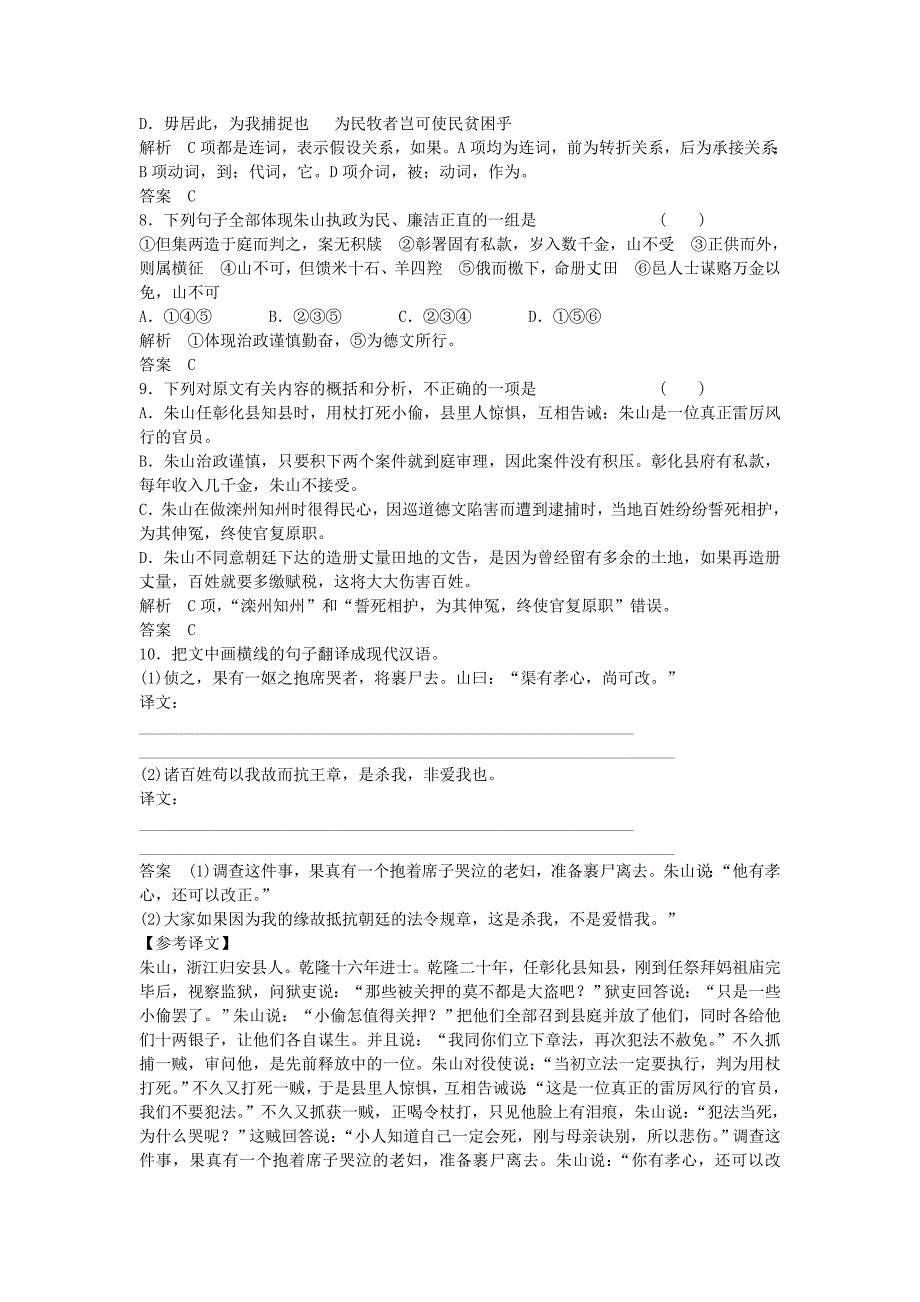 D．毋居此，为我捕捉也　为民牧者岂可使民贫困乎
解析　C项都是连词，表示假设关系，如果。A项均为连词，前为转折关系，后为承接关系。B项动词，到；代词，它。D项介词，被；动词，作为。
答案　C
8．下列句子全部体现朱山执政为民、廉洁正直的一组是　　(　　)
①但集两造于庭而判之，案无积牍　②彰署固有私款，岁入数千金，山不受　③正供而外，则属横征　④山不可，但馈米十石、羊四羟　⑤俄而檄下，命册丈田　⑥邑人士谋赂万金以免，山不可
A．①④⑤　　B．②③⑤　　C．②③④　　D．①⑤⑥
解析　①体现治政谨慎勤奋，⑤为德文所行。
答案　C
9．下列对原文有关内容的概括和分析，不正确的一项是　　(　　)
A．朱山任彰化县知县时，用杖打死小偷，县里人惊惧，互相告诫：朱山是一位真正雷厉风行的官员。
B．朱山治政谨慎，只要积下两个案件就到庭审理，因此案件没有积压。彰化县府有私款，每年收入几千金，朱山不接受。
C．朱山在做滦州知州时很得民心，因巡道德文陷害而遭到逮捕时，当地百姓纷纷誓死相护，为其伸冤，终使官复原职。
D．朱山不同意朝廷下达的造册丈量田地的文告，是因为曾经留有多余的土地，如果再造册丈量，百姓就要多缴赋税，这将大大伤害百姓。
解析　C项，“滦州知州”和“誓死相护，为其伸冤，终使官复原职”错误。
答案　C
10．把文中画横线的句子翻译成现代汉语。
(1)侦之，果有一妪之抱席哭者，将裹尸去。山曰：“渠有孝心，尚可改。”
译文：

(2)诸百姓苟以我故而抗王章，是杀我，非爱我也。
译文：

答案　(1)调查这件事，果真有一个抱着席子哭泣的老妇，准备裹尸离去。朱山说“他有孝心，还可以改正。”
(2)大家如果因为我的缘故抵抗朝廷的法令规章，这是杀我，不是爱惜我。”
【参考译文】
朱山，浙江归安县人。乾隆十六年进士。乾隆二十年，任彰化县知县，刚到任祭拜妈祖庙完毕后，视察监狱，问狱吏说：“那些被关押的莫不都是大盗吧？”狱吏回答说：“只是一些小偷罢了。”朱山说：“小偷怎值得关押？”把他们全部召到县庭并放了他们，同时各给他们十两银子，让他们各自谋生。并且说：“我同你们立下章法，再次犯法不赦免。”不久抓捕一贼，审问他，是先前释放中的一位。朱山对役使说：“当初立法一定要执行，判为用杖打死。”不久又打死一贼，于是县里人惊惧，互相告诫说“这是一位真正的雷厉风行的官员，我们不要犯法。”不久又抓获一贼，正喝令杖打，只见他脸上有泪痕，朱山说：“犯法当死，为什么哭呢？”这贼回答说：“小人知道自己一定会死，刚与母亲诀别，所以悲伤。”调查这件事，果真有一个抱着席子哭泣的老妇，准备裹尸离去。朱山说：“你有孝心，还可以改